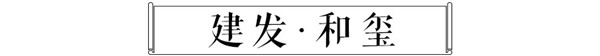 建发·和玺